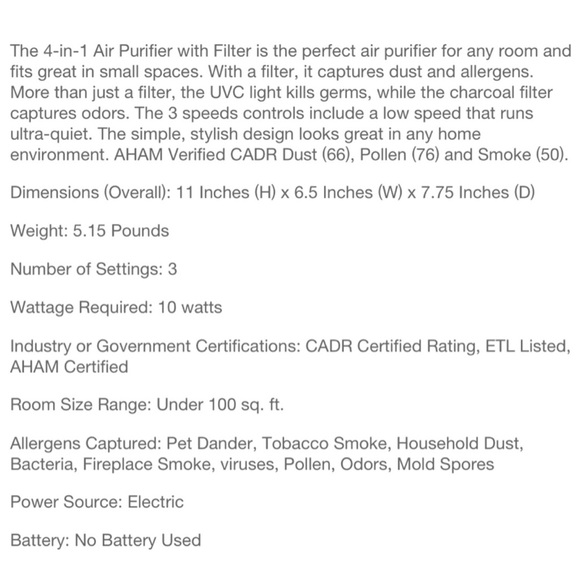 The 4-in-1 Air Purifier with Filter is the perfect air purifier for any room and fits great in small spaces. With a filter, it captures dust and allergens. More than just a filter, the UVC light kills germs, while the charcoal filter captures odors. The 3 speeds controls include a low speed that runs ultra-quiet. The simple, stylish design looks great in any home environment. AHAM Verified CADR Dust (66), Pollen (76) and Smoke (50).

Dimensions (Overall): 11 Inches (H) x 6.5 Inches (W) x 7.75 Inches (D)

Weight: 5.15 Pounds

Number of Settings: 3

Wattage Required: 10 watts

Industry or Government Certifications: CADR Certified Rating, ETL Listed, AHAM Certified

Room Size Range: Under 100 sq. ft.

Allergens Captured: Pet Dander, Tobacco Smoke, Household Dust, Bacteria, Fireplace Smoke, viruses, Pollen, Odors, Mold Spores

Power Source: Electric

Battery: No Battery Used